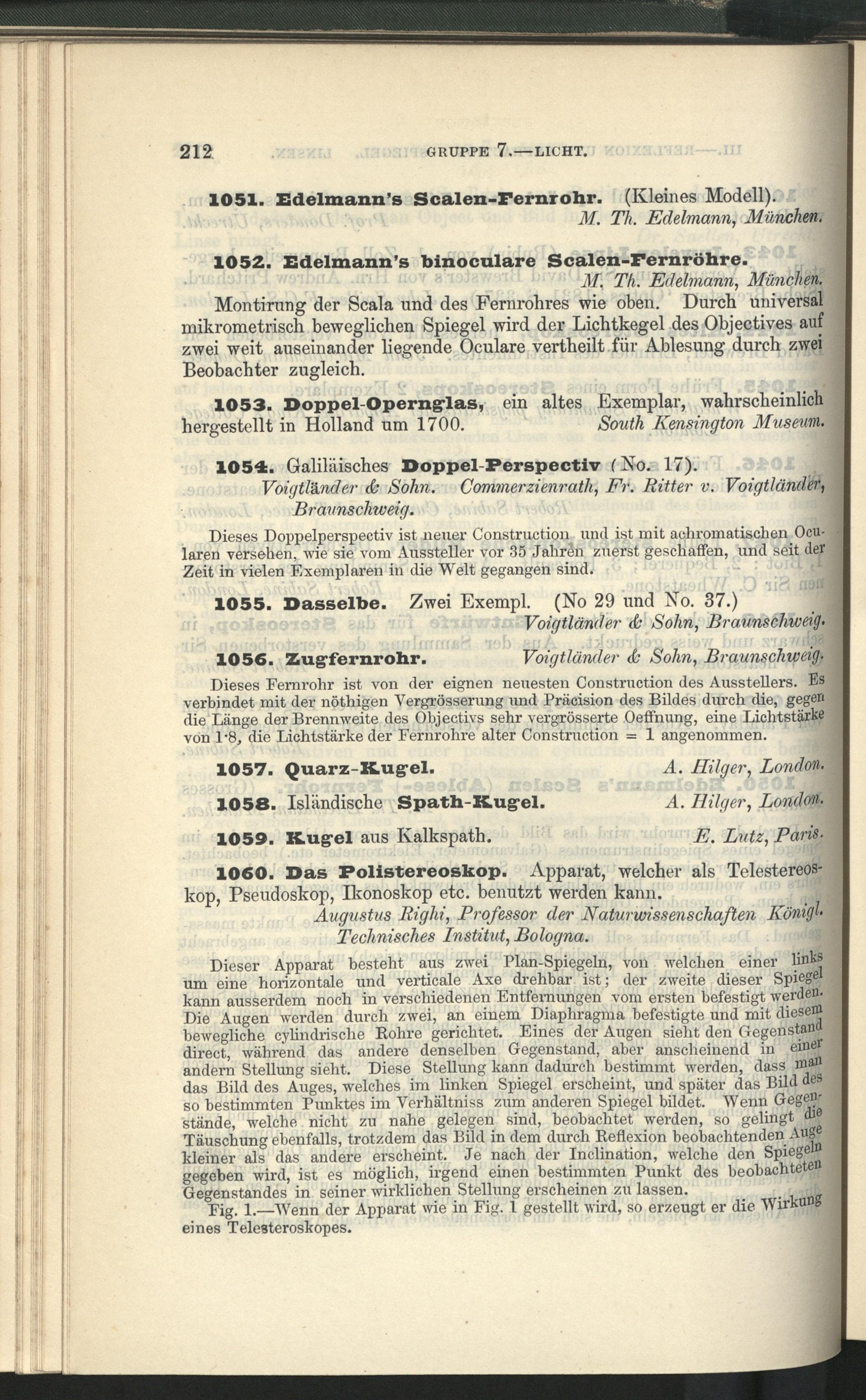 212 GRUPPE 7.—LICHT.

1051. Edelmann's Scalen-Fernrohr. (Kleines Modell). M. Th. Edelmann, München.

1052. Edelmann's binoculare Scalen-Fernröhre. M. Th. Edelmann, München.

Montirung der Scala und des Fernrohres wie oben. Durch universal mikrometrisch beweglichen Spiegel wird der Lichtkegel des Objectives auf zwei weit auseinander liegende Oculare vertheilt für Ablesung durch zwei Beobachter zugleich.

1053. Doppel-Opernglas, ein altes Exemplar, wahrscheinlich hergestellt in Holland um 1700. South Kensington Museum.

1054. Galiläisches Doppel-Perspectiv (No. 17). Voigtländer & Sohn. Commerzienrath, Fr. Ritter v. Voigtländer, Braunschweig.

Dieses Doppelperspectiv ist neuer Construction und ist mit achromatischen Ocularen versehen, wie sie vom Aussteller vor 35 Jahren zuerst geschaffen, und seit der Zeit in vielen Exemplaren in die Welt gegangen sind.

1055. Dasselbe. Zwei Exempl. (No 29 und No. 37.) Voigtländer & Sohn, Braunschweig.

1056. Zugfernrohr. Voigtländer & Sohn, Braunschweig.

Dieses Fernrohr ist von der eignen neuesten Construction des Ausstellers. Es verbindet mit der nöthigen Vergrösserung und Präcision des Bildes durch die, gegen die Länge der Brennweite des Objectivs sehr vergrösserte Oeffnung, eine Lichtstärke von 1·8, die Lichtstärke der Fernrohre alter Construction = 1 angenommen.

1057. Quarz-Kugel. A. Hilger, London.

1058. Isländische Spath-Kugel. A. Hilger, London.

1059. Kugel aus Kalkspath. E. Lutz, Paris.

1060. Das Polistereoskop. Apparat, welcher als Telestereoskop, Pseudoskop, Ikonoskop etc. benutzt werden kann. Augustus Righi, Professor der Naturwissenschaften Königl. Technisches Institut, Bologna.

Dieser Apparat besteht aus zwei Plan-Spiegeln, von welchen einer links um eine horizontale und verticale Axe drehbar ist; der zweite dieser Spiegel kann ausserdem noch in verschiedenen Entfernungen vom ersten befestigt werden. Die Augen werden durch zwei, an einem Diaphragma befestigte und mit diesem bewegliche cylindrische Rohre gerichtet. Eines der Augen sieht den Gegenstand direct, während das andere denselben Gegenstand, aber anscheinend in einer andern Stellung sieht. Diese Stellung kann dadurch bestimmt werden, dass man das Bild des Auges, welches im linken Spiegel erscheint, und später das Bild des so bestimmten Punktes im Verhältniss zum anderen Spiegel bildet. Wenn Gegenstände, welche nicht zu nahe gelegen sind, beobachtet werden, so gelingt die Täuschung ebenfalls, trotzdem das Bild in dem durch Reflexion beobachtenden Auge kleiner als das andere erscheint. Je nach der Inclination, welche den Spiegeln gegeben wird, ist es möglich, irgend einen bestimmten Punkt des beobachteten Gegenstandes in seiner wirklichen Stellung erscheinen zu lassen.

Fig. 1.—Wenn der Apparat wie in Fig. 1 gestellt wird, so erzeugt er die Wirkung eines Telesteroskopes.